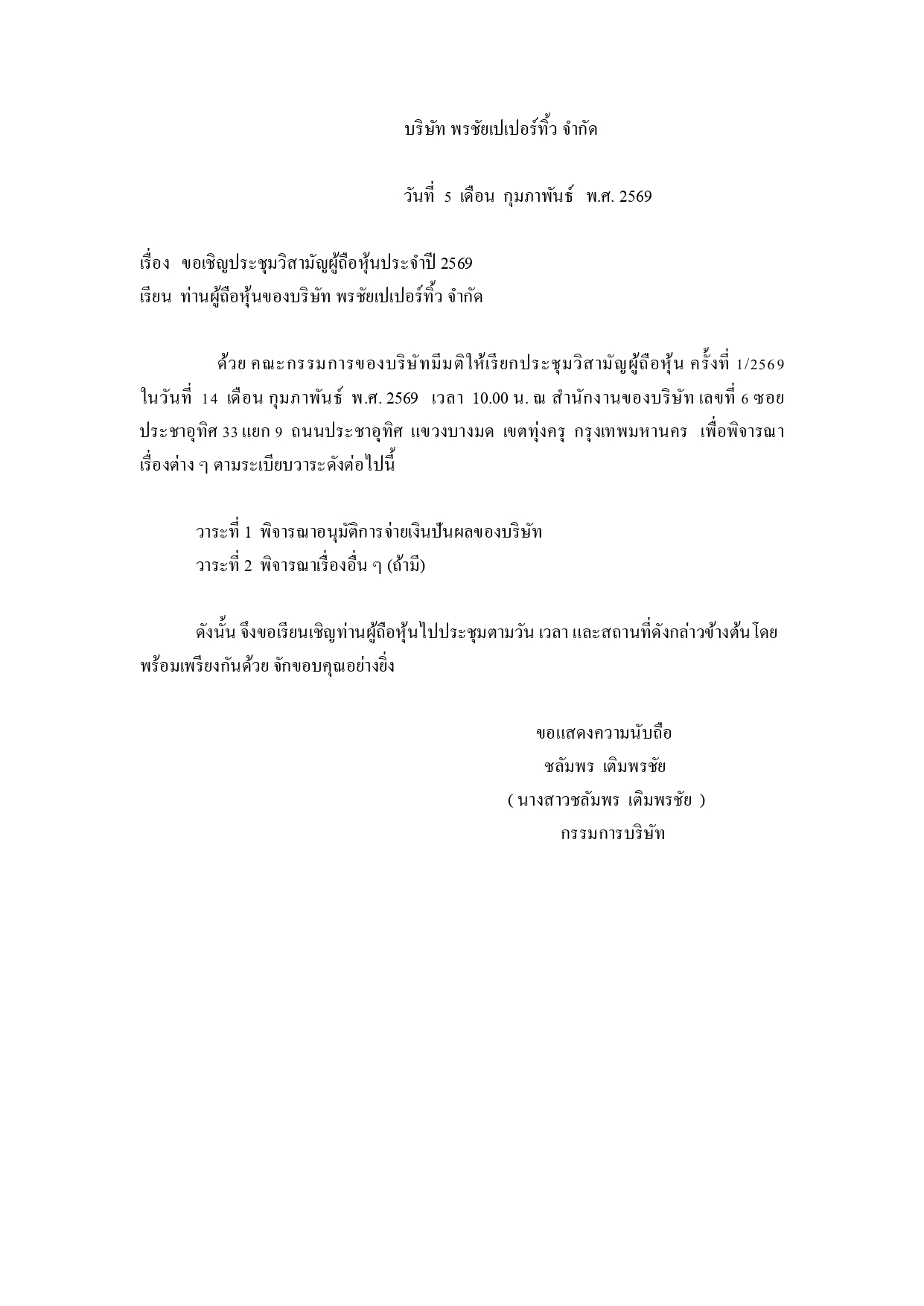 บริษัท พรชัยเปเปอร์ทิ้ว จำกัด

วันที่ 5 เดือน กุมภาพันธ์ พ.ศ. 2569

เรื่อง ขอเชิญประชุมวิสามัญผู้ถือหุ้นประจำปี 2569
เรียน ท่านผู้ถือหุ้นของบริษัท พรชัยเปเปอร์ทิ้ว จำกัด

ด้วย คณะกรรมการของบริษัทมีมติให้เรียกประชุมวิสามัญผู้ถือหุ้น ครั้งที่ 1/2569 ในวันที่ 14 เดือน กุมภาพันธ์ พ.ศ. 2569 เวลา 10.00 น. ณ สำนักงานของบริษัท เลขที่ 6 ซอยประชาอุทิศ 33 แยก 9 ถนนประชาอุทิศ แขวงบางมด เขตทุ่งครุ กรุงเทพมหานคร เพื่อพิจารณาเรื่องต่าง ๆ ตามระเบียบวาระดังต่อไปนี้

วาระที่ 1 พิจารณาอนุมัติการจ่ายเงินปันผลของบริษัท
วาระที่ 2 พิจารณาเรื่องอื่น ๆ (ถ้ามี)

ดังนั้น จึงขอเรียนเชิญท่านผู้ถือหุ้นไปประชุมตามวัน เวลา และสถานที่ดังกล่าวข้างต้น โดยพร้อมเพรียงกันด้วย จักขอบคุณอย่างยิ่ง

ขอแสดงความนับถือ
ชลัมพร เติมพรชัย
( นางสาวชลัมพร เติมพรชัย )
กรรมการบริษัท